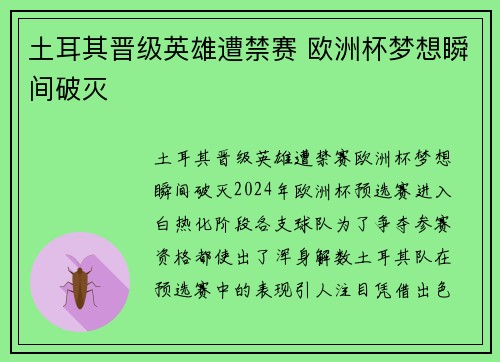 土耳其晋级英雄遭禁赛 欧洲杯梦想瞬间破灭

土耳其晋级英雄遭禁赛欧洲杯梦想瞬间破灭2024年欧洲杯预选赛进入白热化阶段各支球队为了争夺参赛资格都使出了浑身解数土耳其队在预选赛中的表现引人注目凭借出色